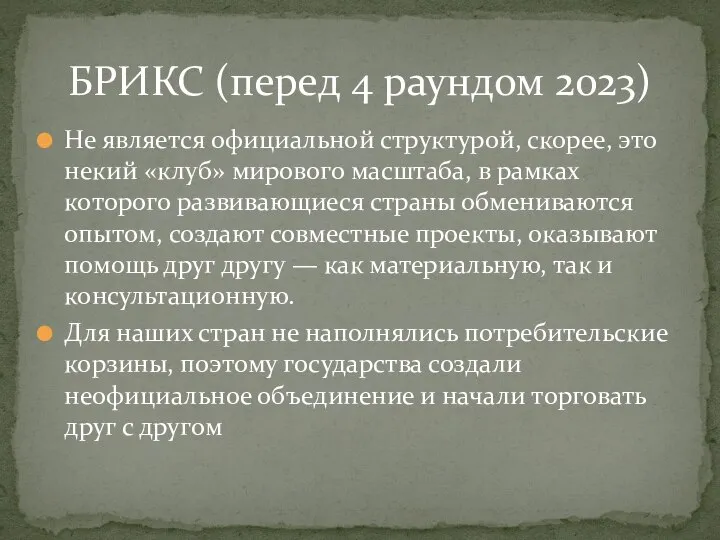 БРИКС (перед 4 раундом 2023)

Не является официальной структурой, скорее, это некий «клуб» мирового масштаба, в рамках которого развивающиеся страны обмениваются опытом, создают совместные проекты, оказывают помощь друг другу — как материальную, так и консультационную.

Для наших стран не наполнялись потребительские корзины, поэтому государства создали неофициальное объединение и начали торговать друг с другом